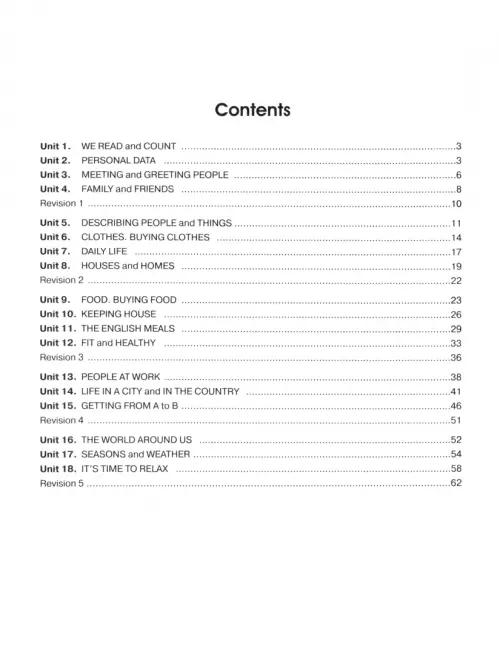 Contents

Unit 1. WE READ and COUNT 3
Unit 2. PERSONAL DATA 3
Unit 3. MEETING and GREETING PEOPLE 6
Unit 4. FAMILY and FRIENDS 8
Revision 1 10

Unit 5. DESCRIBING PEOPLE and THINGS 11
Unit 6. CLOTHES. BUYING CLOTHES 14
Unit 7. DAILY LIFE 17
Unit 8. HOUSES and HOMES 19
Revision 2 22

Unit 9. FOOD. BUYING FOOD 23
Unit 10. KEEPING HOUSE 26
Unit 11. THE ENGLISH MEALS 29
Unit 12. FIT and HEALTHY 33
Revision 3 36

Unit 13. PEOPLE AT WORK 38
Unit 14. LIFE IN A CITY and IN THE COUNTRY 41
Unit 15. GETTING FROM A to B 46
Revision 4 51

Unit 16. THE WORLD AROUND US 52
Unit 17. SEASONS and WEATHER 54
Unit 18. IT'S TIME TO RELAX 58
Revision 5 62